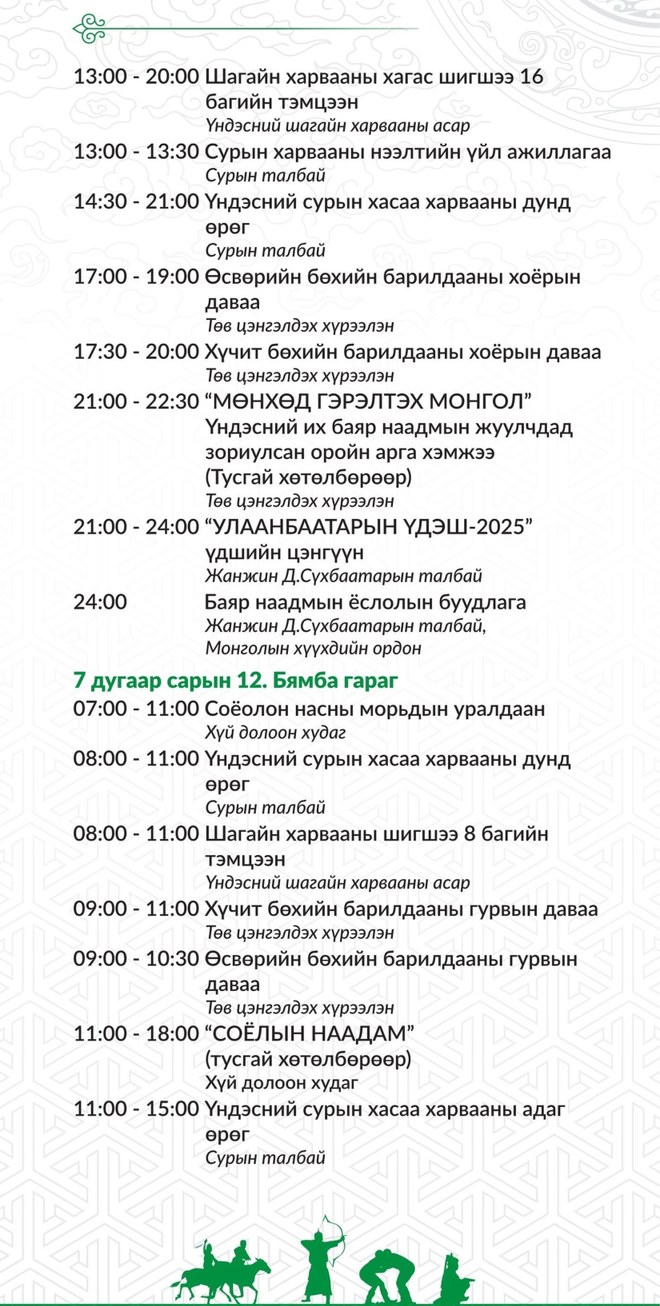 13:00 - 20:00 Шагайн харвааны хагас шигшээ 16 багийн тэмцээн
Үндэсний шагайн харвааны асар

13:00 - 13:30 Сурын харвааны нээлтийн үйл ажиллагаа
Сурын талбай

14:30 - 21:00 Үндэсний сурын хасаа харвааны дунд өрөг
Сурын талбай

17:00 - 19:00 Өсвөрийн бөхийн барилдааны хоёрын даваа
Төв цэнгэлдэх хүрээлэн

17:30 - 20:00 Хүчит бөхийн барилдааны хоёрын даваа
Төв цэнгэлдэх хүрээлэн

21:00 - 22:30 "МӨНХӨД ГЭРЭЛТЭХ МОНГОЛ" Үндэсний их баяр наадмын жуулчдад зориулсан оройн арга хэмжээ (Тусгай хөтөлбөрөөр)
Төв цэнгэлдэх хүрээлэн

21:00 - 24:00 "УЛААНБААТАРЫН ҮДЭШ-2025" үдшийн цэнгүүн
Жанжин Д.Сүхбаатарын талбай

24:00 Баяр наадмын ёслолын буудлага
Жанжин Д.Сүхбаатарын талбай,
Монголын хүүхдийн ордон

7 дугаар сарын 12. Бямба гараг

07:00 - 11:00 Соёолон насны морьдын уралдаан
Хүй долоон худаг

08:00 - 11:00 Үндэсний сурын хасаа харвааны дунд өрөг
Сурын талбай

08:00 - 11:00 Шагайн харвааны шигшээ 8 багийн тэмцээн
Үндэсний шагайн харвааны асар

09:00 - 11:00 Хүчит бөхийн барилдааны гурвын даваа
Төв цэнгэлдэх хүрээлэн

09:00 - 10:30 Өсвөрийн бөхийн барилдааны гурвын даваа
Төв цэнгэлдэх хүрээлэн

11:00 - 18:00 "СОЁЛЫН НААДАМ" (тусгай хөтөлбөрөөр)
Хүй долоон худаг

11:00 - 15:00 Үндэсний сурын хасаа харвааны адаг өрөг
Сурын талбай